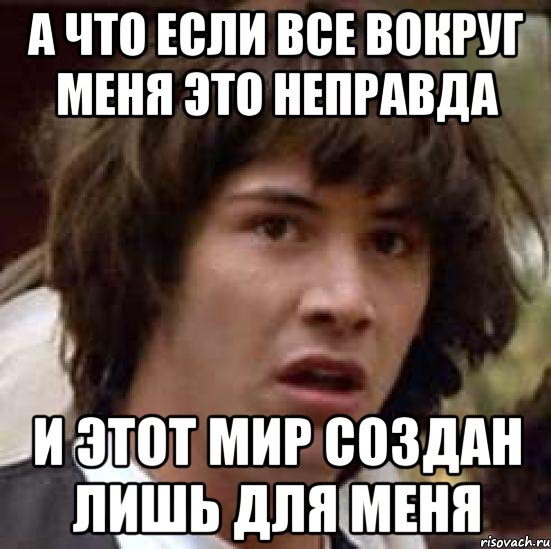 А ЧТО ЕСЛИ ВСЕ ВОКРУГ МЕНЯ ЭТО НЕПРАВДА

И ЭТОТ МИР СОЗДАН ЛИШЬ ДЛЯ МЕНЯ

risovach.ru